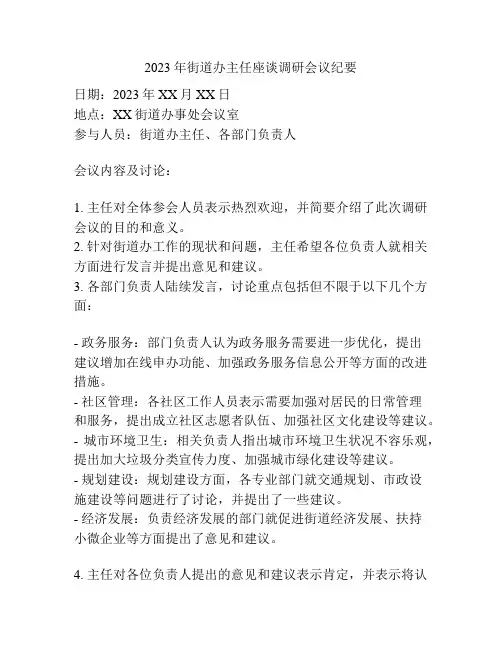 2023年街道办主任座谈调研会议纪要

日期：2023年XX月XX日
地点：XX街道办事处会议室
参与人员：街道办主任、各部门负责人

会议内容及讨论：

1. 主任对全体参会人员表示热烈欢迎，并简要介绍了此次调研会议的目的和意义。
2. 针对街道办工作的现状和问题，主任希望各位负责人就相关方面进行发言并提出意见和建议。
3. 各部门负责人陆续发言，讨论重点包括但不限于以下几个方面：

- 政务服务：部门负责人认为政务服务需要进一步优化，提出建议增加在线申办功能、加强政务服务信息公开等方面的改进措施。
- 社区管理：各社区工作人员表示需要加强对居民的日常管理和服务，提出成立社区志愿者队伍、加强社区文化建设等建议。
- 城市环境卫生：相关负责人指出城市环境卫生状况不容乐观，提出加大垃圾分类宣传力度、加强城市绿化建设等建议。
- 规划建设：规划建设方面，各专业部门就交通规划、市政设施建设等问题进行了讨论，并提出了一些建议。
- 经济发展：负责经济发展的部门就促进街道经济发展、扶持小微企业等方面提出了意见和建议。

4. 主任对各位负责人提出的意见和建议表示肯定，并表示将认